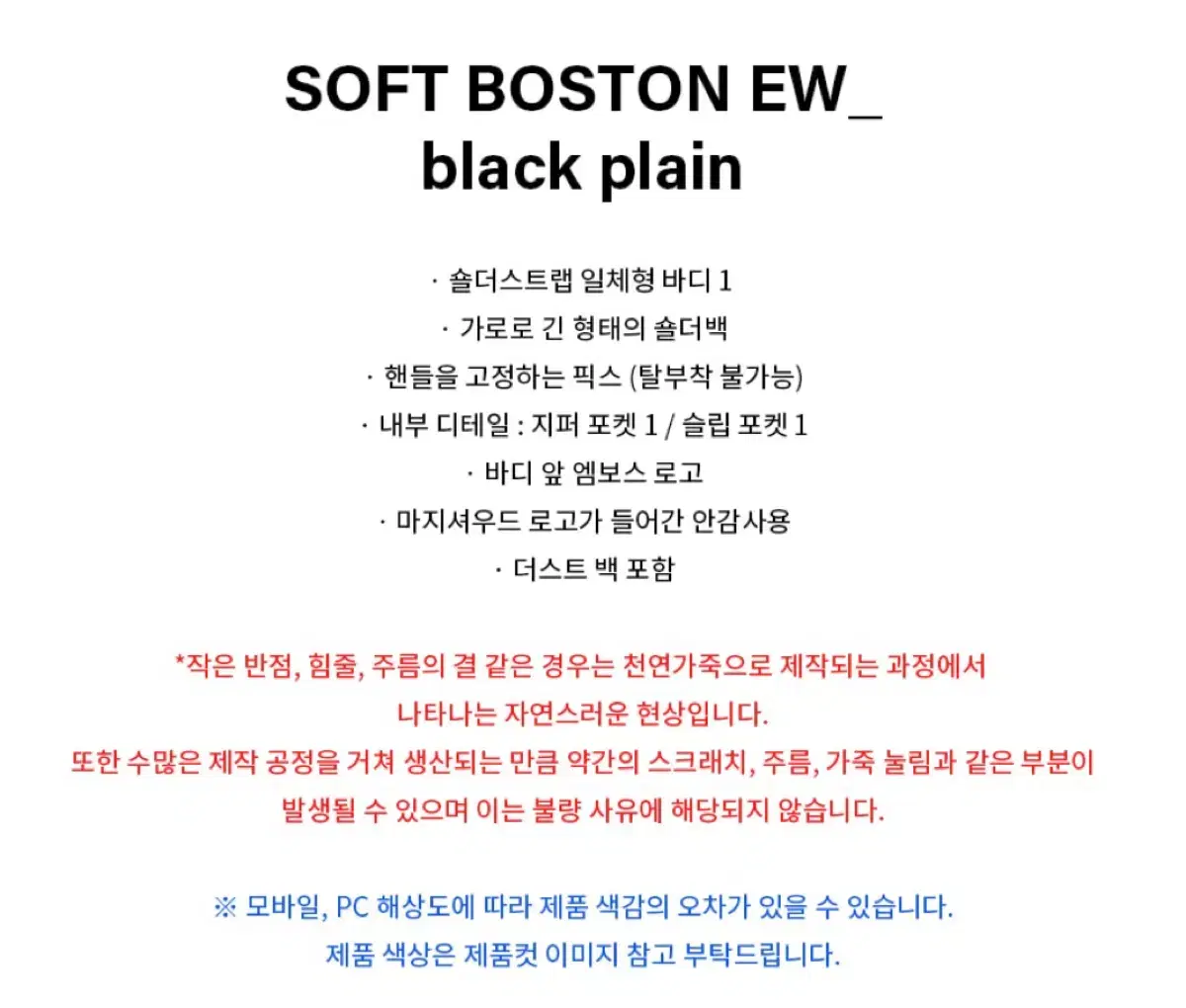 SOFT BOSTON EW_
black plain

· 숄더스트랩 일체형 바디 1
· 가로로 긴 형태의 숄더백
· 핸들을 고정하는 픽스 (탈부착 불가능)
· 내부 디테일 : 지퍼 포켓 1 / 슬립 포켓 1
· 바디 앞 엠보스 로고
· 마지셔우드 로고가 들어간 안감사용
· 더스트 백 포함

*작은 반점, 힘줄, 주름의 결 같은 경우는 천연가죽으로 제작되는 과정에서 나타나는 자연스러운 현상입니다.
또한 수많은 제작 공정을 거쳐 생산되는 만큼 약간의 스크래치, 주름, 가죽 눌림과 같은 부분이 발생될 수 있으며 이는 불량 사유에 해당되지 않습니다.

※ 모바일, PC 해상도에 따라 제품 색감의 오차가 있을 수 있습니다.
제품 색상은 제품컷 이미지 참고 부탁드립니다.